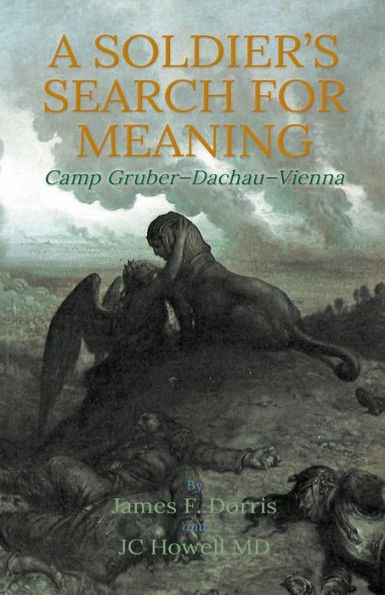 A SOLDIER'S SEARCH FOR MEANING

Camp Gruber–Dachau–Vienna

By
James F. Dorris
and
JC Howell MD